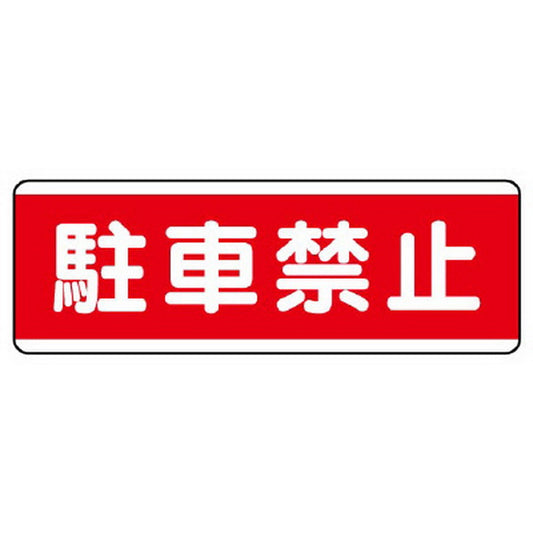 駐車禁止